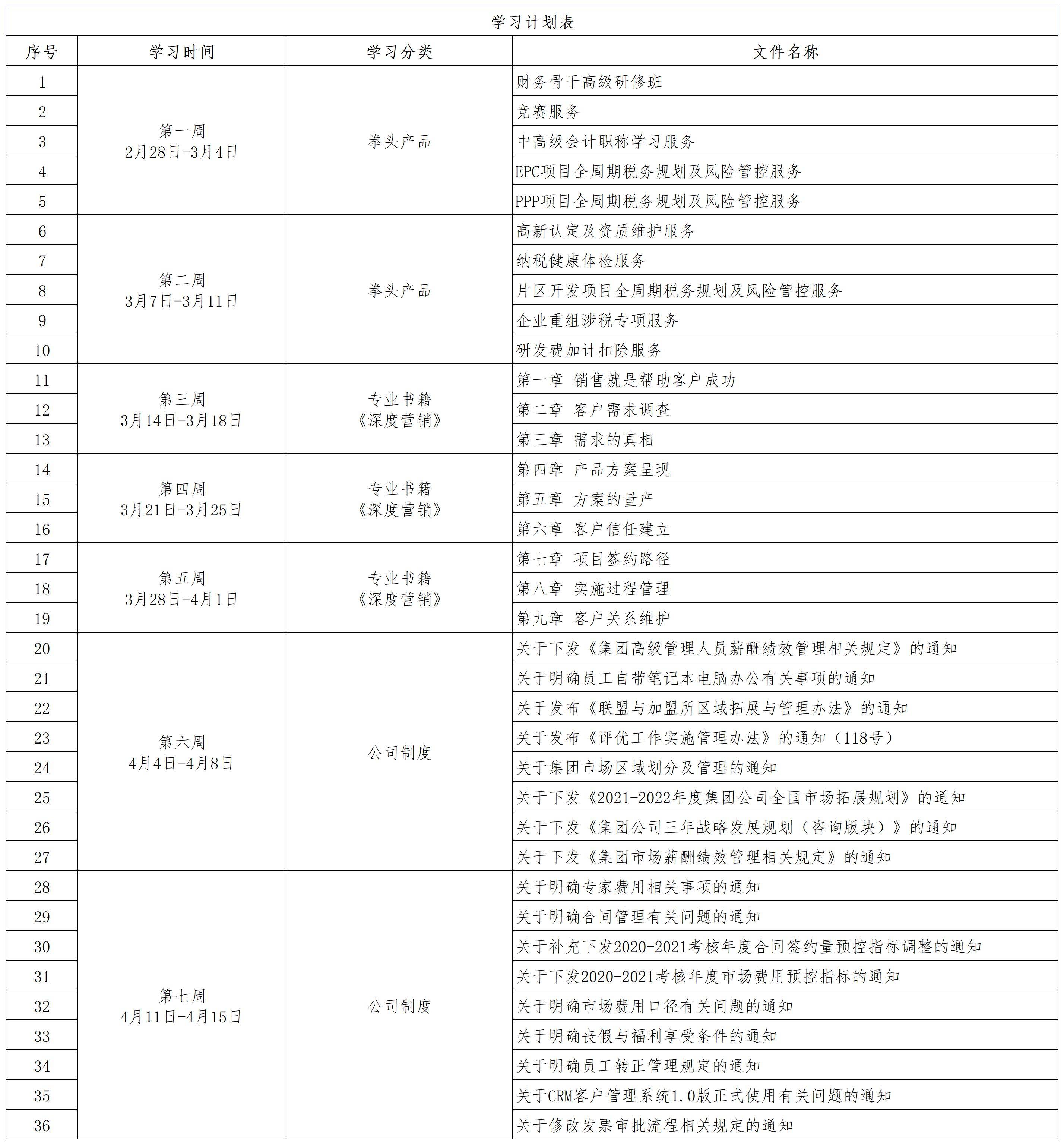 学习计划表

| 序号 | 学习时间 | 学习分类 | 文件名称 |
|---|---|---|---|
| 1 | 第一周 2月28日-3月4日 | 拳头产品 | 财务骨干高级研修班 |
| 2 | | | 竞赛服务 |
| 3 | | | 中高级会计职称学习服务 |
| 4 | | | EPC项目全周期税务规划及风险管控服务 |
| 5 | | | PPP项目全周期税务规划及风险管控服务 |
| 6 | 第二周 3月7日-3月11日 | 拳头产品 | 高新认定及资质维护服务 |
| 7 | | | 纳税健康体检服务 |
| 8 | | | 片区开发项目全周期税务规划及风险管控服务 |
| 9 | | | 企业重组涉税专项服务 |
| 10 | | | 研发费加计扣除服务 |
| 11 | 第三周 3月14日-3月18日 | 专业书籍《深度营销》 | 第一章 销售就是帮助客户成功 |
| 12 | | | 第二章 客户需求调查 |
| 13 | | | 第三章 需求的真相 |
| 14 | 第四周 3月21日-3月25日 | 专业书籍《深度营销》 | 第四章 产品方案呈现 |
| 15 | | | 第五章 方案的量产 |
| 16 | | | 第六章 客户信任建立 |
| 17 | 第五周 3月28日-4月1日 | 专业书籍《深度营销》 | 第七章 项目签约路径 |
| 18 | | | 第八章 实施过程管理 |
| 19 | | | 第九章 客户关系维护 |
| 20 | 第六周 4月4日-4月8日 | 公司制度 | 关于下发《集团高级管理人员薪酬绩效管理相关规定》的通知 |
| 21 | | | 关于明确员工自带笔记本电脑办公有关事项的通知 |
| 22 | | | 关于发布《联盟与加盟所区域拓展与管理办法》的通知 |
| 23 | | | 关于发布《评优工作实施管理办法》的通知（118号） |
| 24 | | | 关于集团市场区域划分及管理的通知 |
| 25 | | | 关于下发《2021-2022年度集团公司全国市场拓展规划》的通知 |
| 26 | | | 关于下发《集团公司三年战略发展规划（咨询版块）》的通知 |
| 27 | | | 关于下发《集团市场薪酬绩效管理相关规定》的通知 |
| 28 | 第七周 4月11日-4月15日 | 公司制度 | 关于明确专家费用相关事项的通知 |
| 29 | | | 关于明确合同管理有关问题的通知 |
| 30 | | | 关于补充下发2020-2021考核年度合同签约量预控指标调整的通知 |
| 31 | | | 关于下发2020-2021考核年度市场费用预控指标的通知 |
| 32 | | | 关于明确市场费用口径有关问题的通知 |
| 33 | | | 关于明确丧假与福利享受条件的通知 |
| 34 | | | 关于明确员工转正管理规定的通知 |
| 35 | | | 关于CRM客户管理系统1.0版正式使用有关问题的通知 |
| 36 | | | 关于修改发票审批流程相关规定的通知 |